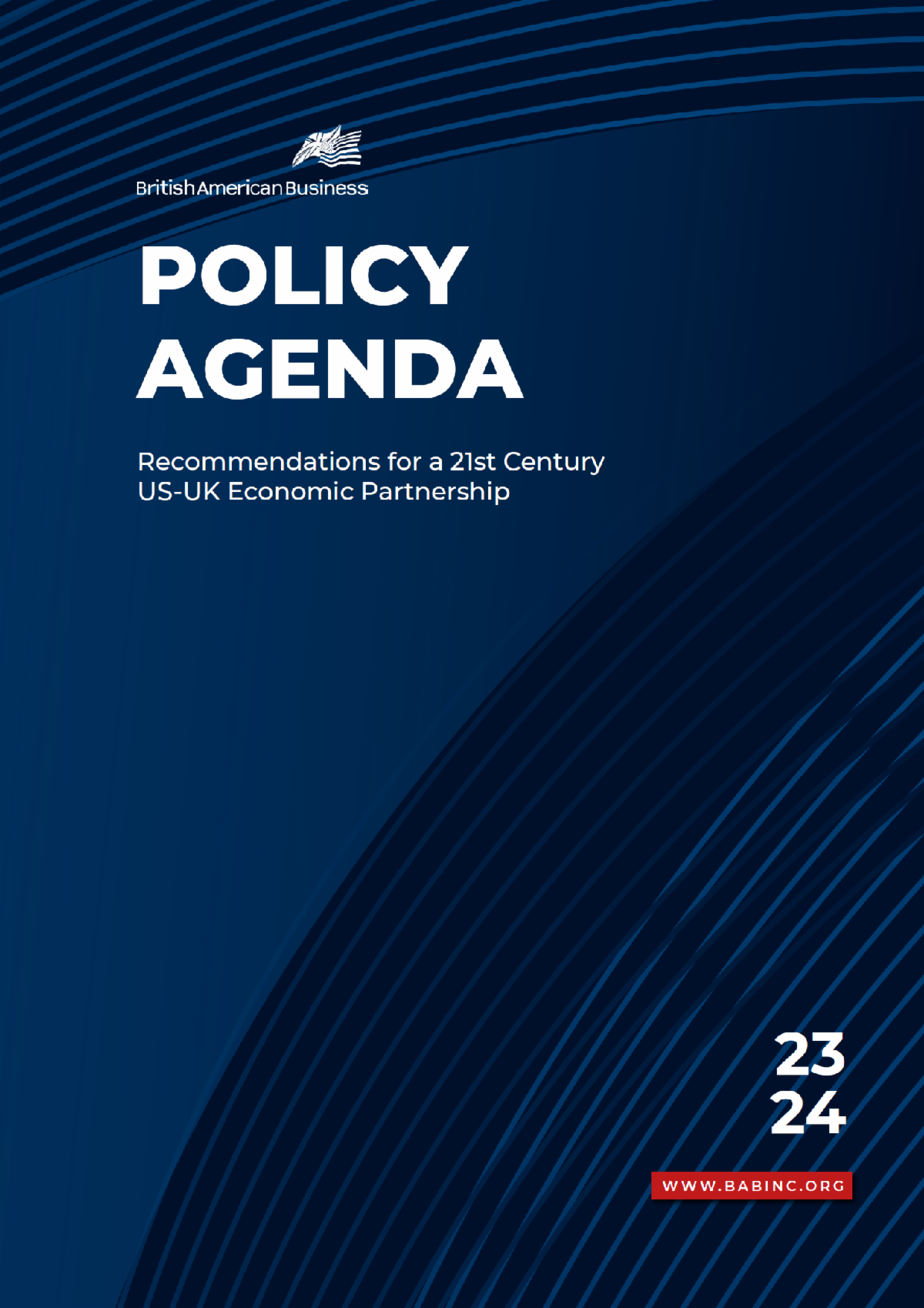 BritishAmericanBusiness

POLICY AGENDA

Recommendations for a 21st Century US-UK Economic Partnership

23
24

WWW.BABINC.ORG